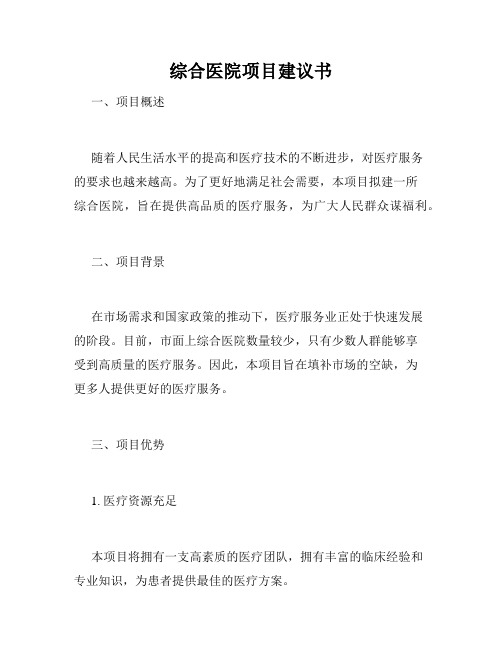 综合医院项目建议书

一、项目概述

随着人民生活水平的提高和医疗技术的不断进步，对医疗服务的要求也越来越高。为了更好地满足社会需要，本项目拟建一所综合医院，旨在提供高品质的医疗服务，为广大人民群众谋福利。

二、项目背景

在市场需求和国家政策的推动下，医疗服务业正处于快速发展的阶段。目前，市面上综合医院数量较少，只有少数人群能够享受到高质量的医疗服务。因此，本项目旨在填补市场的空缺，为更多人提供更好的医疗服务。

三、项目优势

1. 医疗资源充足

本项目将拥有一支高素质的医疗团队，拥有丰富的临床经验和专业知识，为患者提供最佳的医疗方案。